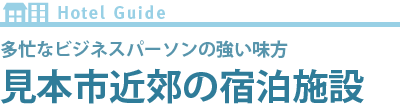 Hotel Guide

多忙なビジネスパーソンの強い味方

見本市近郊の宿泊施設